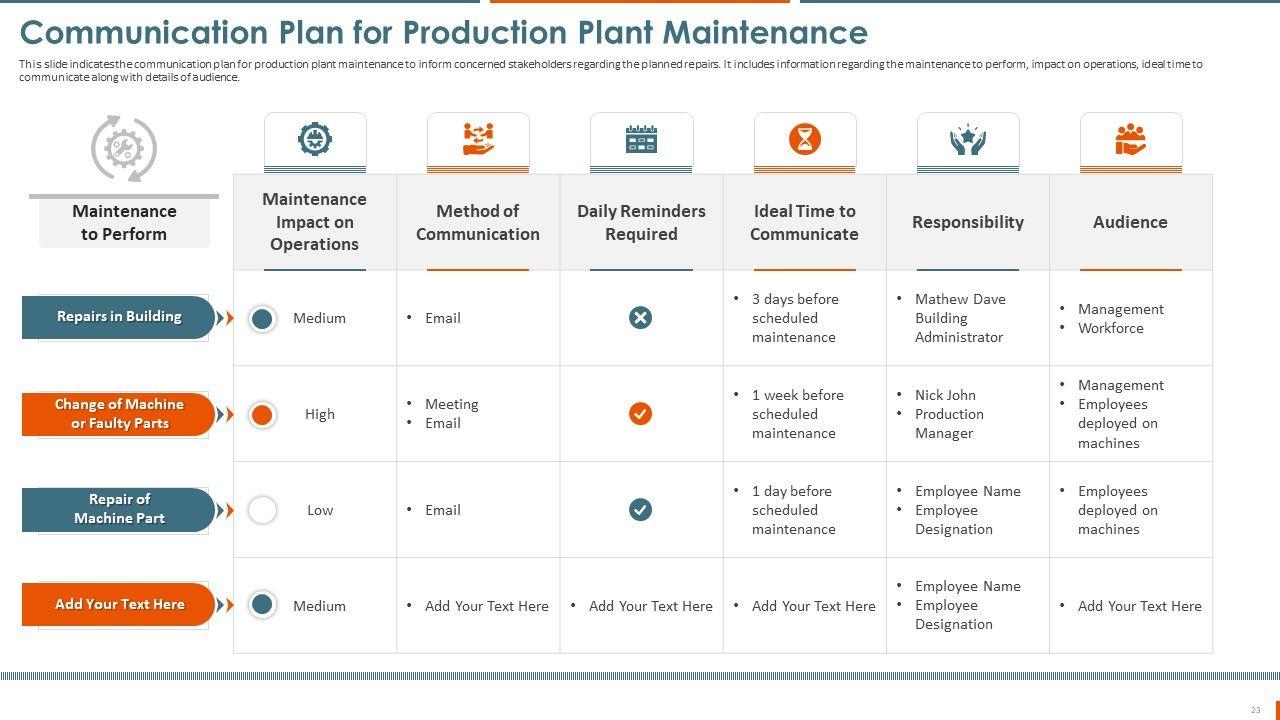 Communication Plan for Production Plant Maintenance

This slide indicatesthe communication plan for production plant maintenance to inform concerned stakeholders regarding the planned repairs. It includes information regarding the maintenance to perform, impact on operations, ideal time to communicate along with details of audience.

| Maintenance to Perform | Maintenance Impact on Operations | Method of Communication | Daily Reminders Required | Ideal Time to Communicate | Responsibility | Audience |
|---|---|---|---|---|---|---|
| Repairs in Building | Medium | • Email | | • 3 days before scheduled maintenance | • Mathew Dave Building Administrator | • Management • Workforce |
| Change of Machine or Faulty Parts | High | • Meeting • Email | | • 1 week before scheduled maintenance | • Nick John • Production Manager | • Management • Employees deployed on machines |
| Repair of Machine Part | Low | • Email | | • 1 day before scheduled maintenance | • Employee Name • Employee Designation | • Employees deployed on machines |
| Add Your Text Here | Medium | • Add Your Text Here | • Add Your Text Here | • Add Your Text Here | • Employee Name • Employee Designation | • Add Your Text Here |

23